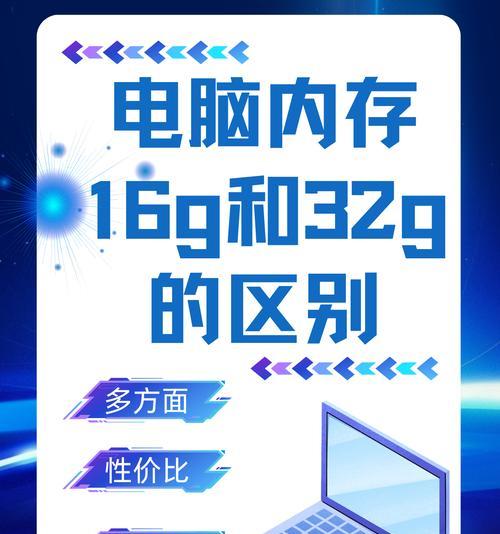 电脑内存
16g和32g
的区别

多方面

性价比